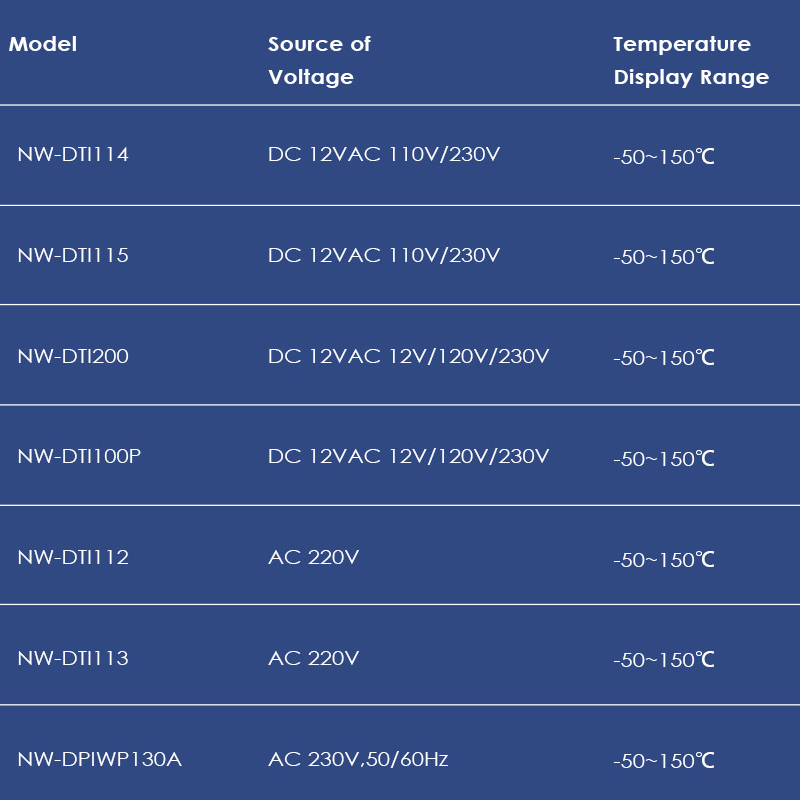 | Model | Source of Voltage | Temperature Display Range |
|---|---|---|
| NW-DTI114 | DC 12VAC 110V/230V | -50~150℃ |
| NW-DTI115 | DC 12VAC 110V/230V | -50~150℃ |
| NW-DTI200 | DC 12VAC 12V/120V/230V | -50~150℃ |
| NW-DTI100P | DC 12VAC 12V/120V/230V | -50~150℃ |
| NW-DTI112 | AC 220V | -50~150℃ |
| NW-DTI113 | AC 220V | -50~150℃ |
| NW-DPIWP130A | AC 230V,50/60Hz | -50~150℃ |